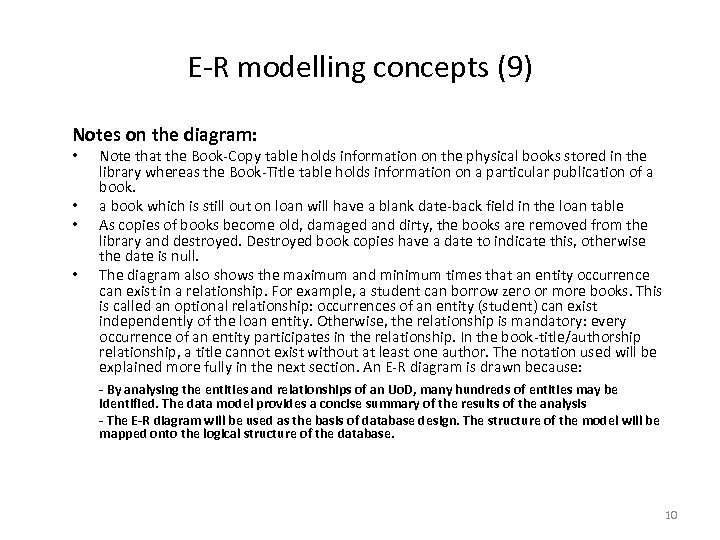 E-R modelling concepts (9)

Notes on the diagram:

• Note that the Book-Copy table holds information on the physical books stored in the library whereas the Book-Title table holds information on a particular publication of a book.

• a book which is still out on loan will have a blank date-back field in the loan table

• As copies of books become old, damaged and dirty, the books are removed from the library and destroyed. Destroyed book copies have a date to indicate this, otherwise the date is null.

• The diagram also shows the maximum and minimum times that an entity occurrence can exist in a relationship. For example, a student can borrow zero or more books. This is called an optional relationship: occurrences of an entity (student) can exist independently of the loan entity. Otherwise, the relationship is mandatory: every occurrence of an entity participates in the relationship. In the book-title/authorship relationship, a title cannot exist without at least one author. The notation used will be explained more fully in the next section. An E-R diagram is drawn because:

- By analysing the entities and relationships of an UoD, many hundreds of entities may be identified. The data model provides a concise summary of the results of the analysis

- The E-R diagram will be used as the basis of database design. The structure of the model will be mapped onto the logical structure of the database.

10